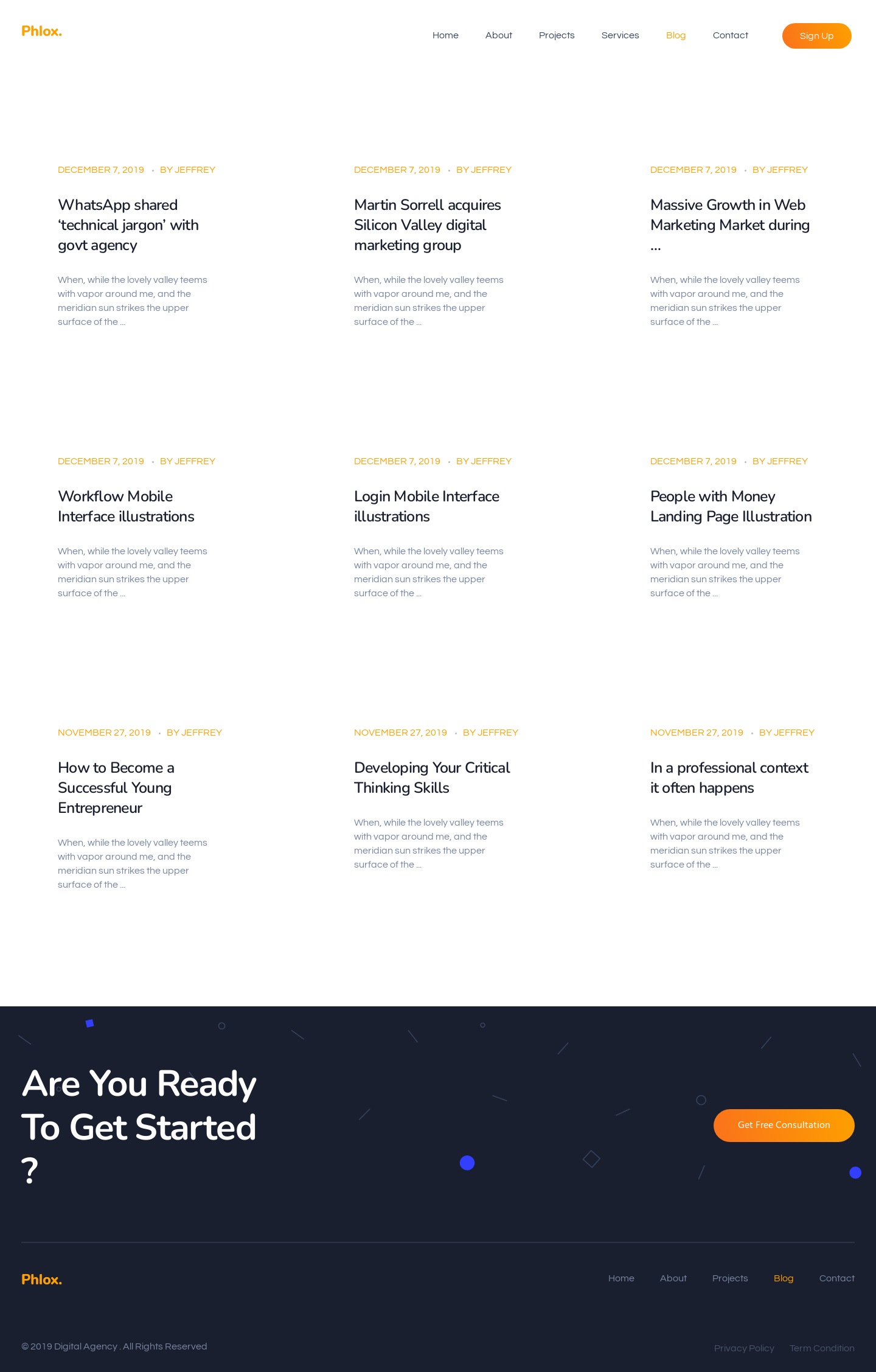 Phlox.

Home About Projects Services Blog Contact Sign Up

DECEMBER 7, 2019 • BY JEFFREY

WhatsApp shared 'technical jargon' with govt agency

When, while the lovely valley teems with vapor around me, and the meridian sun strikes the upper surface of the ...

DECEMBER 7, 2019 • BY JEFFREY

Martin Sorrell acquires Silicon Valley digital marketing group

When, while the lovely valley teems with vapor around me, and the meridian sun strikes the upper surface of the ...

DECEMBER 7, 2019 • BY JEFFREY

Massive Growth in Web Marketing Market during ...

When, while the lovely valley teems with vapor around me, and the meridian sun strikes the upper surface of the ...

DECEMBER 7, 2019 • BY JEFFREY

Workflow Mobile Interface illustrations

When, while the lovely valley teems with vapor around me, and the meridian sun strikes the upper surface of the ...

DECEMBER 7, 2019 • BY JEFFREY

Login Mobile Interface illustrations

When, while the lovely valley teems with vapor around me, and the meridian sun strikes the upper surface of the ...

DECEMBER 7, 2019 • BY JEFFREY

People with Money Landing Page Illustration

When, while the lovely valley teems with vapor around me, and the meridian sun strikes the upper surface of the ...

NOVEMBER 27, 2019 • BY JEFFREY

How to Become a Successful Young Entrepreneur

When, while the lovely valley teems with vapor around me, and the meridian sun strikes the upper surface of the ...

NOVEMBER 27, 2019 • BY JEFFREY

Developing Your Critical Thinking Skills

When, while the lovely valley teems with vapor around me, and the meridian sun strikes the upper surface of the ...

NOVEMBER 27, 2019 • BY JEFFREY

In a professional context it often happens

When, while the lovely valley teems with vapor around me, and the meridian sun strikes the upper surface of the ...

Are You Ready To Get Started ?

Get Free Consultation

Phlox.

Home About Projects Blog Contact

© 2019 Digital Agency . All Rights Reserved

Privacy Policy Term Condition